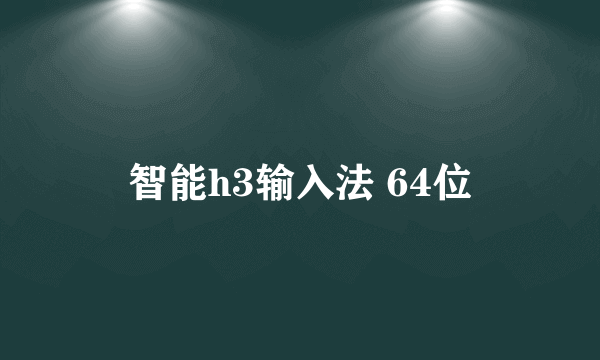 智能h3输入法 64位